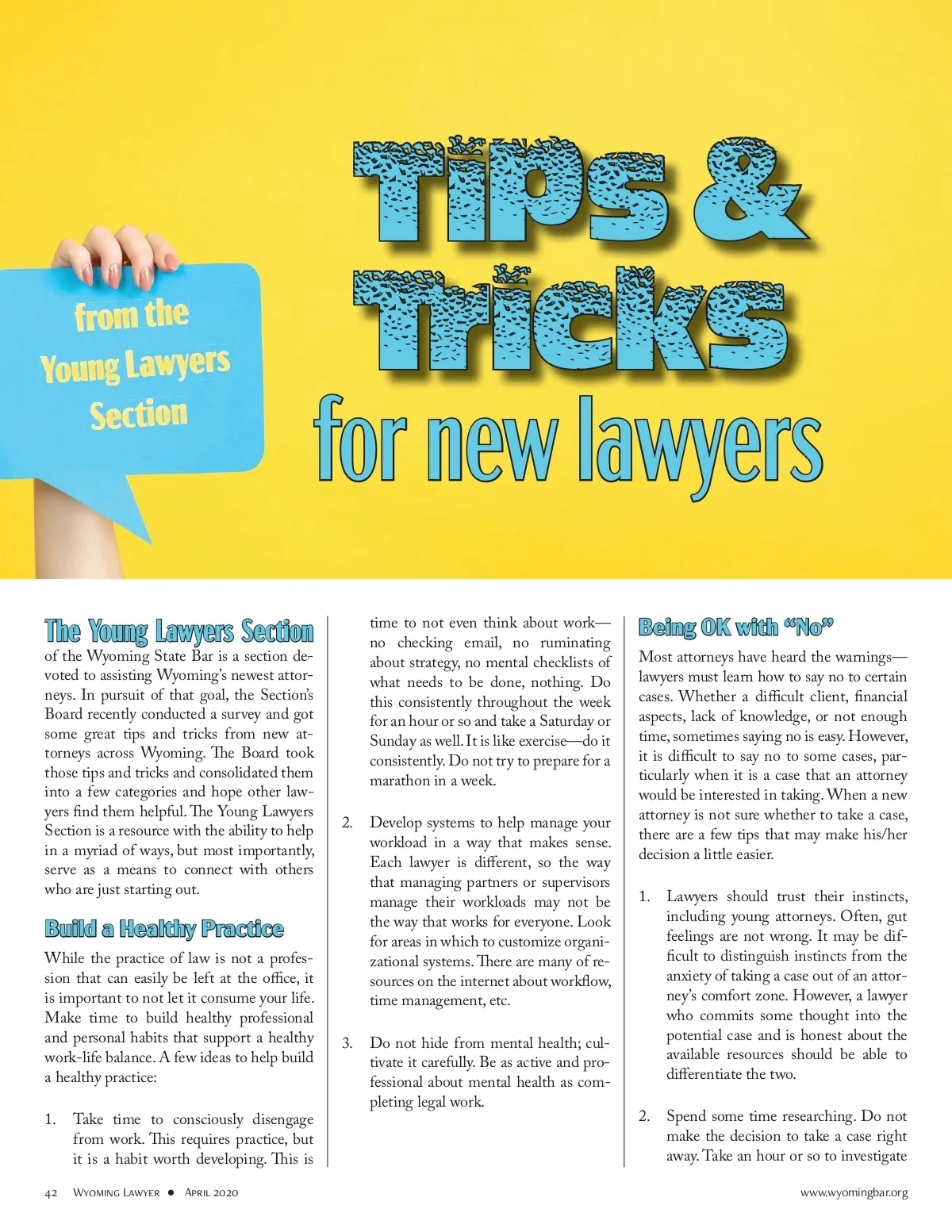 from the Young Lawyers Section

Tips & Tricks for new lawyers

The Young Lawyers Section of the Wyoming State Bar is a section devoted to assisting Wyoming's newest attorneys. In pursuit of that goal, the Section's Board recently conducted a survey and got some great tips and tricks from new attorneys across Wyoming. The Board took those tips and tricks and consolidated them into a few categories and hope other lawyers find them helpful. The Young Lawyers Section is a resource with the ability to help in a myriad of ways, but most importantly, serve as a means to connect with others who are just starting out.

Build a Healthy Practice

While the practice of law is not a profession that can easily be left at the office, it is important to not let it consume your life. Make time to build healthy professional and personal habits that support a healthy work-life balance. A few ideas to help build a healthy practice:

1. Take time to consciously disengage from work. This requires practice, but it is a habit worth developing. This is time to not even think about work—no checking email, no ruminating about strategy, no mental checklists of what needs to be done, nothing. Do this consistently throughout the week for an hour or so and take a Saturday or Sunday as well. It is like exercise—do it consistently. Do not try to prepare for a marathon in a week.

2. Develop systems to help manage your workload in a way that makes sense. Each lawyer is different, so the way that managing partners or supervisors manage their workloads may not be the way that works for everyone. Look for areas in which to customize organizational systems. There are many of resources on the internet about workflow, time management, etc.

3. Do not hide from mental health; cultivate it carefully. Be as active and professional about mental health as completing legal work.

Being OK with "No"

Most attorneys have heard the warnings—lawyers must learn how to say no to certain cases. Whether a difficult client, financial aspects, lack of knowledge, or not enough time, sometimes saying no is easy. However, it is difficult to say no to some cases, particularly when it is a case that an attorney would be interested in taking. When a new attorney is not sure whether to take a case, there are a few tips that may make his/her decision a little easier.

1. Lawyers should trust their instincts, including young attorneys. Often, gut feelings are not wrong. It may be difficult to distinguish instincts from the anxiety of taking a case out of an attorney's comfort zone. However, a lawyer who commits some thought into the potential case and is honest about the available resources should be able to differentiate the two.

2. Spend some time researching. Do not make the decision to take a case right away. Take an hour or so to investigate

42 Wyoming Lawyer • April 2020

www.wyomingbar.org